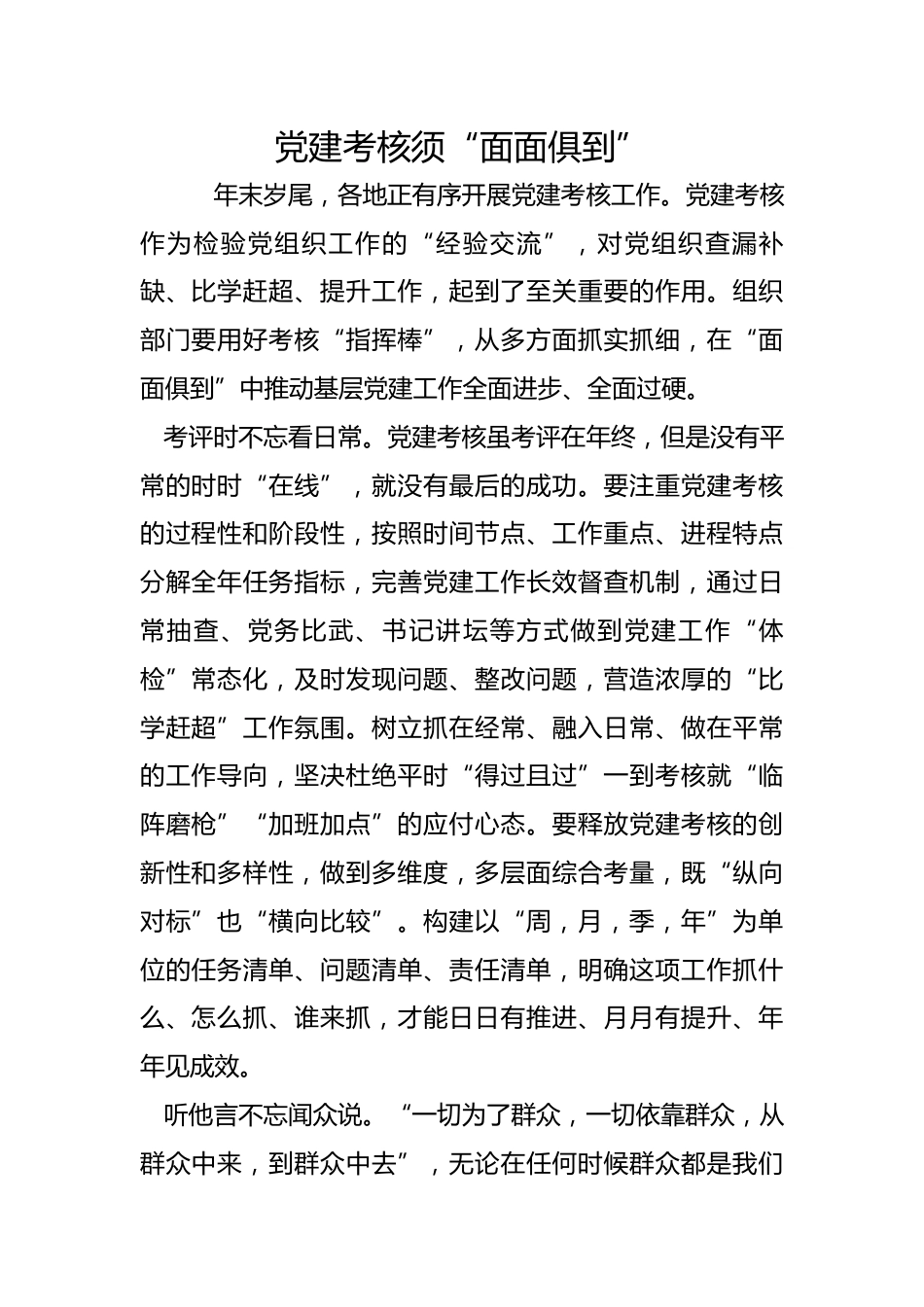 党建考核须“面面俱到”

年末岁尾，各地正有序开展党建考核工作。党建考核作为检验党组织工作的“经验交流”，对党组织查漏补缺、比学赶超、提升工作，起到了至关重要的作用。组织部门要用好考核“指挥棒”，从多方面抓实抓细，在“面面俱到”中推动基层党建工作全面进步、全面过硬。

考评时不忘看日常。党建考核虽考评在年终，但是没有平常的时时“在线”，就没有最后的成功。要注重党建考核的过程性和阶段性，按照时间节点、工作重点、进程特点分解全年任务指标，完善党建工作长效督查机制，通过日常抽查、党务比武、书记讲坛等方式做到党建工作“体检”常态化，及时发现问题、整改问题，营造浓厚的“比学赶超”工作氛围。树立抓在经常、融入日常、做在平常的工作导向，坚决杜绝平时“得过且过”一到考核就“临阵磨枪”“加班加点”的应付心态。要释放党建考核的创新性和多样性，做到多维度，多层面综合考量，既“纵向对标”也“横向比较”。构建以“周，月，季，年”为单位的任务清单、问题清单、责任清单，明确这项工作抓什么、怎么抓、谁来抓，才能日日有推进、月月有提升、年年见成效。

听他言不忘闻众说。“一切为了群众，一切依靠群众，从群众中来，到群众中去”，无论在任何时候群众都是我们